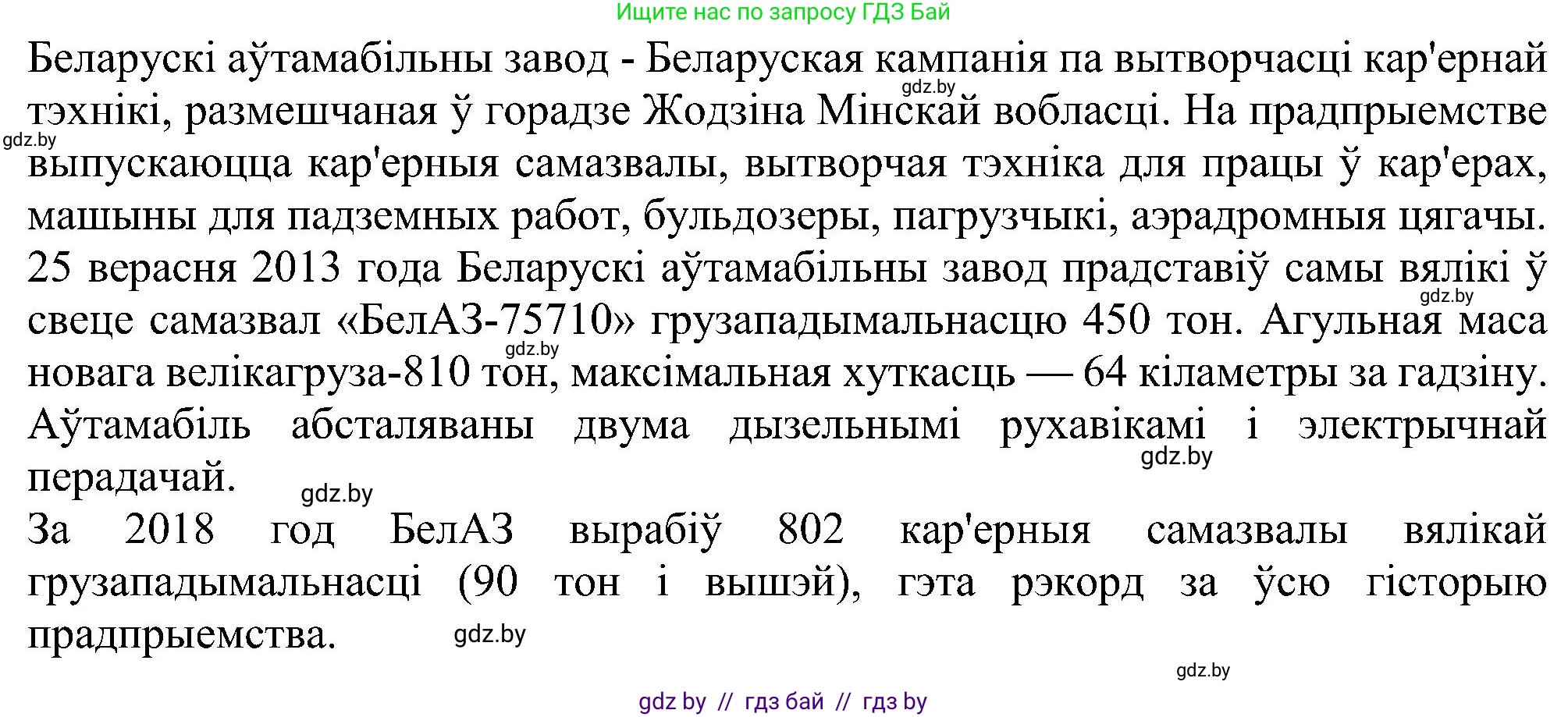 Ищите нас по запросу ГДЗ Бай

Беларускі аўтамабільны завод - Беларуская кампанія па вытворчасці кар'ернай тэхнікі, размешчаная ў горадзе Жодзіна Мінскай вобласці. На прадпрыемстве выпускаюцца кар'ерныя самазвалы, вытворчая тэхніка для працы ў кар'ерах, машыны для падземных работ, бульдозеры, пагрузчыкі, аэрадромныя цягачы. 25 верасня 2013 года Беларускі аўтамабільны завод прадставіў самы вялікі ў свеце самазвал «БелАЗ-75710» грузападымальнасцю 450 тон. Агульная маса новага велікагруза-810 тон, максімальная хуткасць — 64 кіламетры за гадзіну. Аўтамабіль абсталяваны двума дызельнымі рухавікамі і электрычнай перадачай.

За 2018 год БелАЗ вырабіў 802 кар'ерныя самазвалы вялікай грузападымальнасці (90 тон і вышэй), гэта рэкорд за ўсю гісторыю прадпрыемства.

gdz.by gdz.by gdz.by gdz.by gdz.by gdz.by gdz.by gdz.by

gdz by // гдз бай // гдз by